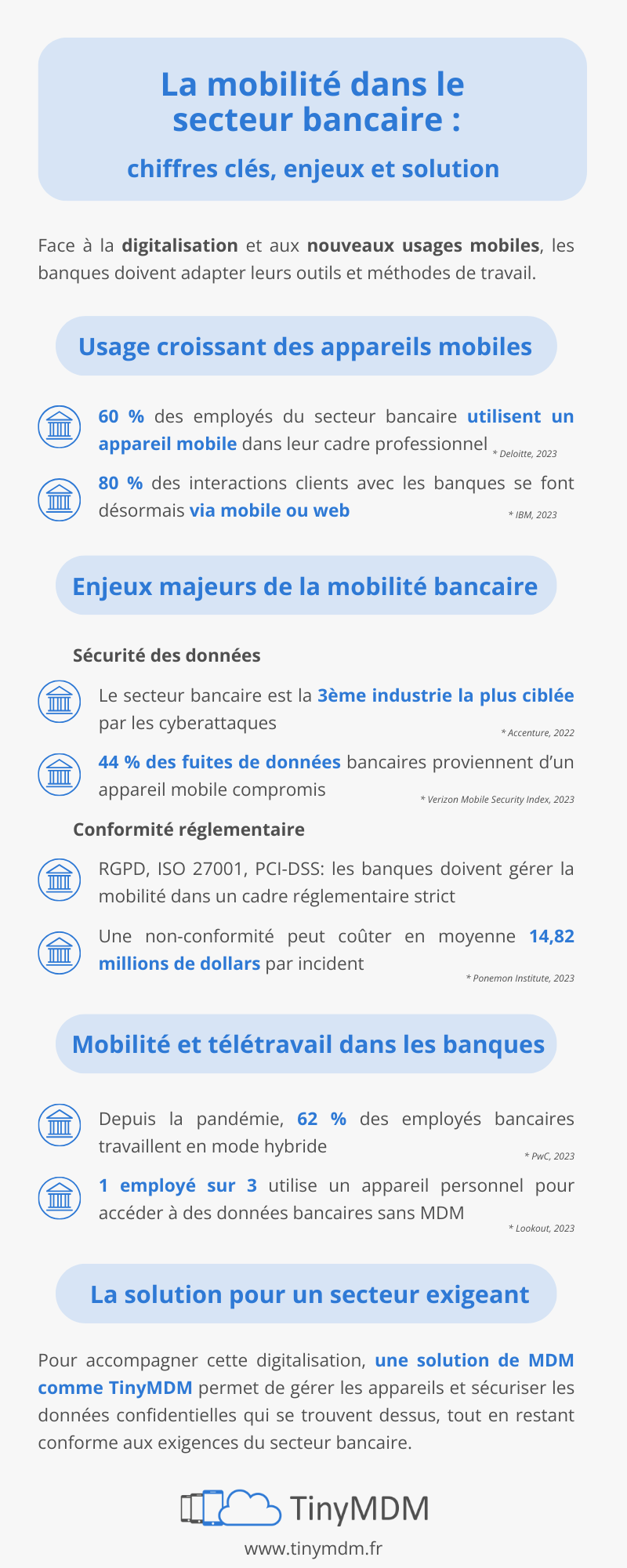 La mobilité dans le secteur bancaire :

chiffres clés, enjeux et solution

Face à la digitalisation et aux nouveaux usages mobiles, les banques doivent adapter leurs outils et méthodes de travail.

Usage croissant des appareils mobiles

60 % des employés du secteur bancaire utilisent un appareil mobile dans leur cadre professionnel * Deloitte, 2023

80 % des interactions clients avec les banques se font désormais via mobile ou web * IBM, 2023

Enjeux majeurs de la mobilité bancaire

Sécurité des données

Le secteur bancaire est la 3ème industrie la plus ciblée par les cyberattaques * Accenture, 2022

44 % des fuites de données bancaires proviennent d'un appareil mobile compromis * Verizon Mobile Security Index, 2023

Conformité réglementaire

RGPD, ISO 27001, PCI-DSS: les banques doivent gérer la mobilité dans un cadre réglementaire strict

Une non-conformité peut coûter en moyenne 14,82 millions de dollars par incident * Ponemon Institute, 2023

Mobilité et télétravail dans les banques

Depuis la pandémie, 62 % des employés bancaires travaillent en mode hybride * PwC, 2023

1 employé sur 3 utilise un appareil personnel pour accéder à des données bancaires sans MDM * Lookout, 2023

La solution pour un secteur exigeant

Pour accompagner cette digitalisation, une solution de MDM comme TinyMDM permet de gérer les appareils et sécuriser les données confidentielles qui se trouvent dessus, tout en restant conforme aux exigences du secteur bancaire.

TinyMDM

www.tinymdm.fr